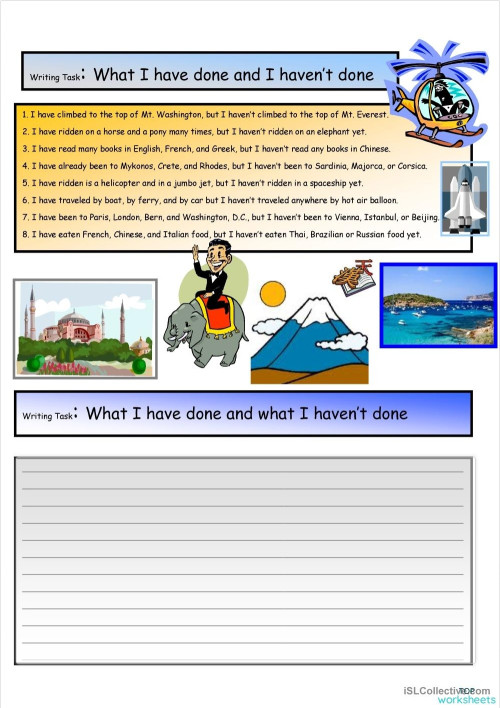 Writing Task: What I have done and I haven't done

1. I have climbed to the top of Mt. Washington, but I haven't climbed to the top of Mt. Everest.
2. I have ridden on a horse and a pony many times, but I haven't ridden on an elephant yet.
3. I have read many books in English, French, and Greek, but I haven't read any books in Chinese.
4. I have already been to Mykonos, Crete, and Rhodes, but I haven't been to Sardinia, Majorca, or Corsica.
5. I have ridden is a helicopter and in a jumbo jet, but I haven't ridden in a spaceship yet.
6. I have traveled by boat, by ferry, and by car but I haven't traveled anywhere by hot air balloon.
7. I have been to Paris, London, Bern, and Washington, D.C., but I haven't been to Vienna, Istanbul, or Beijing.
8. I have eaten French, Chinese, and Italian food, but I haven't eaten Thai, Brazilian or Russian food yet.

Writing Task: What I have done and what I haven't done

iSLCollective.com worksheets